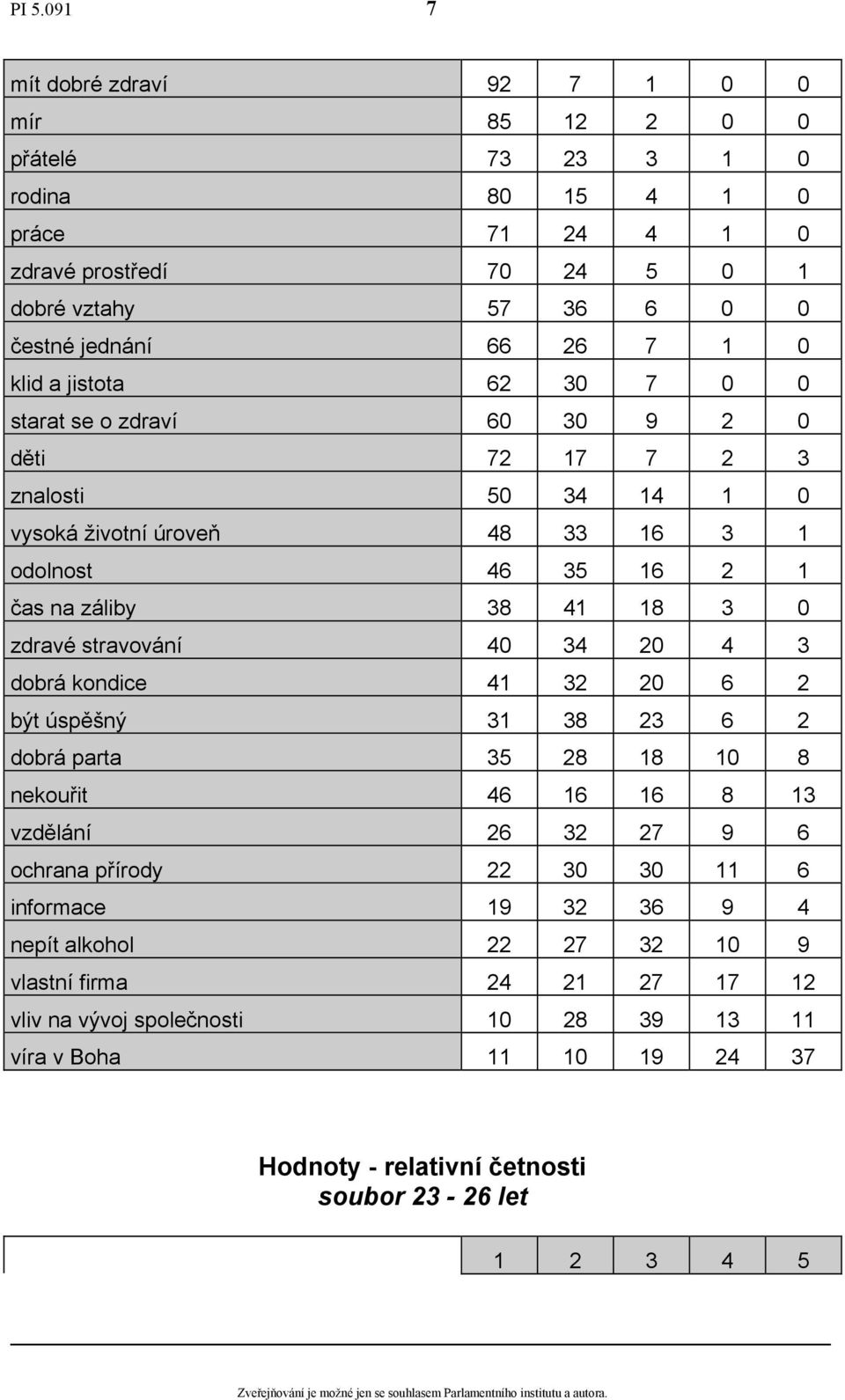 PI 5.091 7

| | | | | | |
|---|---|---|---|---|---|
| mít dobré zdraví | 92 | 7 | 1 | 0 | 0 |
| mír | 85 | 12 | 2 | 0 | 0 |
| přátelé | 73 | 23 | 3 | 1 | 0 |
| rodina | 80 | 15 | 4 | 1 | 0 |
| práce | 71 | 24 | 4 | 1 | 0 |
| zdravé prostředí | 70 | 24 | 5 | 0 | 1 |
| dobré vztahy | 57 | 36 | 6 | 0 | 0 |
| čestné jednání | 66 | 26 | 7 | 1 | 0 |
| klid a jistota | 62 | 30 | 7 | 0 | 0 |
| starat se o zdraví | 60 | 30 | 9 | 2 | 0 |
| děti | 72 | 17 | 7 | 2 | 3 |
| znalosti | 50 | 34 | 14 | 1 | 0 |
| vysoká životní úroveň | 48 | 33 | 16 | 3 | 1 |
| odolnost | 46 | 35 | 16 | 2 | 1 |
| čas na záliby | 38 | 41 | 18 | 3 | 0 |
| zdravé stravování | 40 | 34 | 20 | 4 | 3 |
| dobrá kondice | 41 | 32 | 20 | 6 | 2 |
| být úspěšný | 31 | 38 | 23 | 6 | 2 |
| dobrá parta | 35 | 28 | 18 | 10 | 8 |
| nekouřit | 46 | 16 | 16 | 8 | 13 |
| vzdělání | 26 | 32 | 27 | 9 | 6 |
| ochrana přírody | 22 | 30 | 30 | 11 | 6 |
| informace | 19 | 32 | 36 | 9 | 4 |
| nepít alkohol | 22 | 27 | 32 | 10 | 9 |
| vlastní firma | 24 | 21 | 27 | 17 | 12 |
| vliv na vývoj společnosti | 10 | 28 | 39 | 13 | 11 |
| víra v Boha | 11 | 10 | 19 | 24 | 37 |

Hodnoty - relativní četnosti
soubor 23 - 26 let

| | 1 | 2 | 3 | 4 | 5 |
|---|---|---|---|---|---|

Zveřejňování je možné jen se souhlasem Parlamentního institutu a autora.